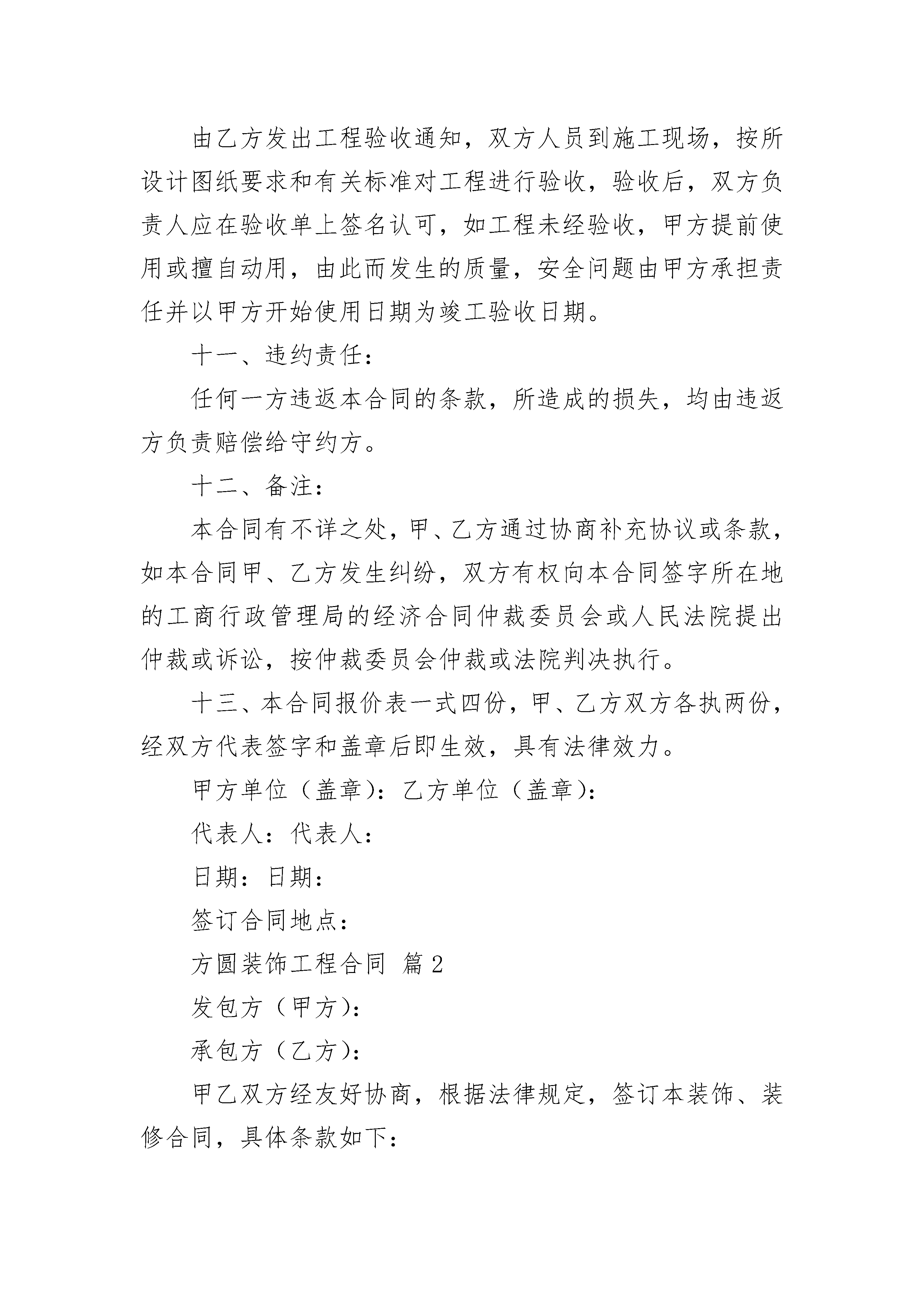 由乙方发出工程验收通知，双方人员到施工现场，按所设计图纸要求和有关标准对工程进行验收，验收后，双方负责人应在验收单上签名认可，如工程未经验收，甲方提前使用或擅自动用，由此而发生的质量，安全问题由甲方承担责任并以甲方开始使用日期为竣工验收日期。

十一、违约责任：

任何一方违返本合同的条款，所造成的损失，均由违返方负责赔偿给守约方。

十二、备注：

本合同有不详之处，甲、乙方通过协商补充协议或条款，如本合同甲、乙方发生纠纷，双方有权向本合同签字所在地的工商行政管理局的经济合同仲裁委员会或人民法院提出仲裁或诉讼，按仲裁委员会仲裁或法院判决执行。

十三、本合同报价表一式四份，甲、乙方双方各执两份，经双方代表签字和盖章后即生效，具有法律效力。

甲方单位（盖章）：乙方单位（盖章）：

代表人：代表人：

日期：日期：

签订合同地点：

方圆装饰工程合同 篇2

发包方（甲方）：

承包方（乙方）：

甲乙双方经友好协商，根据法律规定，签订本装饰、装修合同，具体条款如下：